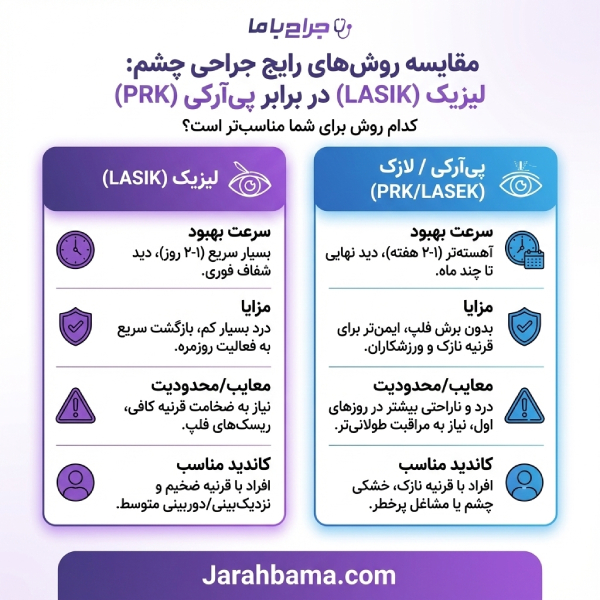 جراح با ما

مقایسه روش‌های رایج جراحی چشم:
لیزیک (LASIK) در برابر پی‌آرکی (PRK)

کدام روش برای شما مناسب‌تر است؟

پی‌آرکی / لازک (PRK/LASEK)

سرعت بهبود
آهسته‌تر (۱-۲ هفته)، دید نهایی تا چند ماه.

مزایا
بدون برش فلپ، ایمن‌تر برای قرنیه نازک و ورزشکاران.

معایب/محدودیت
درد و ناراحتی بیشتر در روزهای اول، نیاز به مراقبت طولانی‌تر.

کاندید مناسب
افراد با قرنیه نازک، خشکی چشم یا مشاغل پرخطر.

لیزیک (LASIK)

سرعت بهبود
بسیار سریع (۱-۲ روز)، دید شفاف فوری.

مزایا
درد بسیار کم، بازگشت سریع به فعالیت روزمره.

معایب/محدودیت
نیاز به ضخامت قرنیه کافی، ریسک‌های فلپ.

کاندید مناسب
افراد با قرنیه ضخیم و نزدیک‌بینی/دوربینی متوسط.

Jarahbama.com